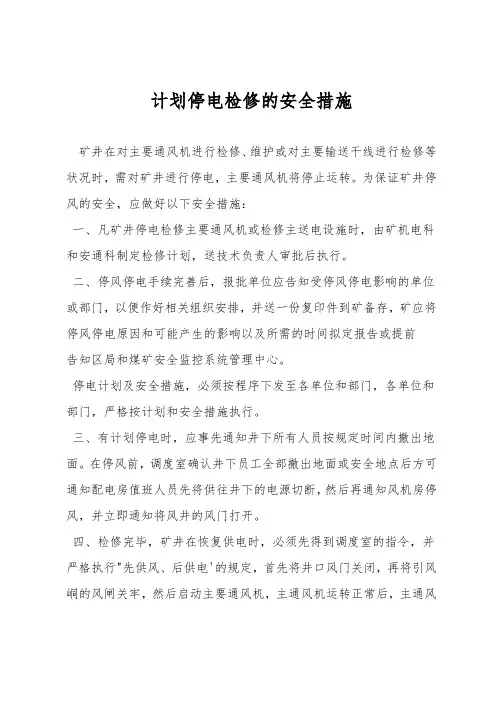 计划停电检修的安全措施

矿井在对主要通风机进行检修、维护或对主要输送干线进行检修等状况时，需对矿井进行停电，主要通风机将停止运转。为保证矿井停风的安全，应做好以下安全措施：

一、凡矿井停电检修主要通风机或检修主送电设施时，由矿机电科和安通科制定检修计划，送技术负责人审批后执行。

二、停风停电手续完善后，报批单位应告知受停风停电影响的单位或部门，以便作好相关组织安排，并送一份复印件到矿备存，矿应将停风停电原因和可能产生的影响以及所需的时间拟定报告或提前告知区局和煤矿安全监控系统管理中心。

停电计划及安全措施，必须按程序下发至各单位和部门，各单位和部门，严格按计划和安全措施执行。

三、有计划停电时，应事先通知井下所有人员按规定时间内撤出地面。在停风前，调度室确认井下员工全部撤出地面或安全地点后方可通知配电房值班人员先将供往井下的电源切断，然后再通知风机房停风，并立即通知将风井的风门打开。

四、检修完毕，矿井在恢复供电时，必须先得到调度室的指令，并严格执行"先供风、后供电'的规定，首先将井口风门关闭，再将引风峒的风闸关牢，然后启动主要通风机，主通风机运转正常后，主通风